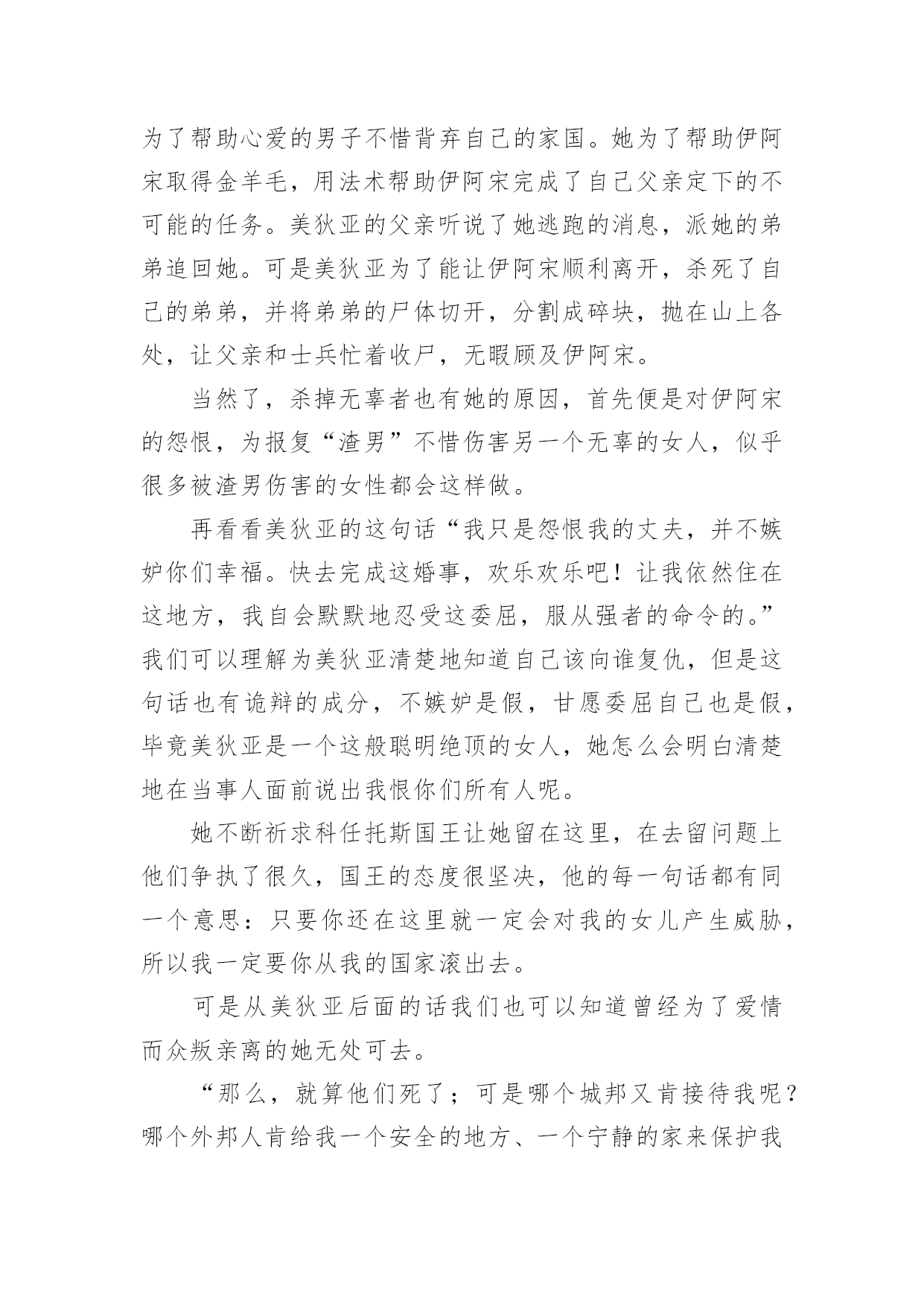 为了帮助心爱的男子不惜背弃自己的家国。她为了帮助伊阿宋取得金羊毛，用法术帮助伊阿宋完成了自己父亲定下的不可能的任务。美狄亚的父亲听说了她逃跑的消息，派她的弟弟追回她。可是美狄亚为了能让伊阿宋顺利离开，杀死了自己的弟弟，并将弟弟的尸体切开，分割成碎块，抛在山上各处，让父亲和士兵忙着收尸，无暇顾及伊阿宋。

当然了，杀掉无辜者也有她的原因，首先便是对伊阿宋的怨恨，为报复“渣男”不惜伤害另一个无辜的女人，似乎很多被渣男伤害的女性都会这样做。

再看看美狄亚的这句话“我只是怨恨我的丈夫，并不嫉妒你们幸福。快去完成这婚事，欢乐欢乐吧！让我依然住在这地方，我自会默默地忍受这委屈，服从强者的命令的。”我们可以理解为美狄亚清楚地知道自己该向谁复仇，但是这句话也有诡辩的成分，不嫉妒是假，甘愿委屈自己也是假，毕竟美狄亚是一个这般聪明绝顶的女人，她怎么会明白清楚地在当事人面前说出我恨你们所有人呢。

她不断祈求科任托斯国王让她留在这里，在去留问题上他们争执了很久，国王的态度很坚决，他的每一句话都有同一个意思：只要你还在这里就一定会对我的女儿产生威胁，所以我一定要你从我的国家滚出去。

可是从美狄亚后面的话我们也可以知道曾经为了爱情而众叛亲离的她无处可去。

“那么，就算他们死了；可是哪个城邦又肯接待我呢？哪个外邦人肯给我一个安全的地方、一个宁静的家来保护我